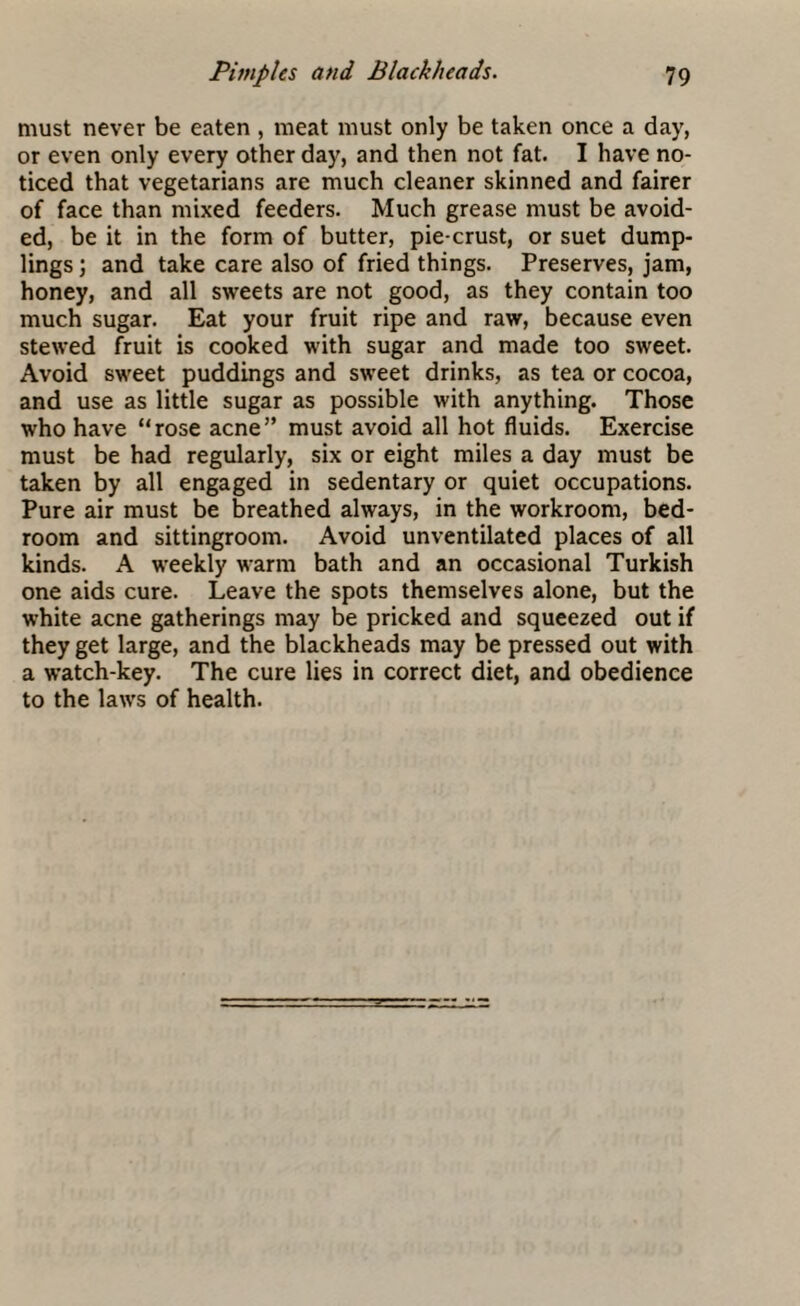 Pimples and Blackheads. 79

must never be eaten , meat must only be taken once a day, or even only every other day, and then not fat. I have noticed that vegetarians are much cleaner skinned and fairer of face than mixed feeders. Much grease must be avoided, be it in the form of butter, pie-crust, or suet dumplings; and take care also of fried things. Preserves, jam, honey, and all sweets are not good, as they contain too much sugar. Eat your fruit ripe and raw, because even stewed fruit is cooked with sugar and made too sweet. Avoid sweet puddings and sweet drinks, as tea or cocoa, and use as little sugar as possible with anything. Those who have "rose acne" must avoid all hot fluids. Exercise must be had regularly, six or eight miles a day must be taken by all engaged in sedentary or quiet occupations. Pure air must be breathed always, in the workroom, bedroom and sittingroom. Avoid unventilated places of all kinds. A weekly warm bath and an occasional Turkish one aids cure. Leave the spots themselves alone, but the white acne gatherings may be pricked and squeezed out if they get large, and the blackheads may be pressed out with a watch-key. The cure lies in correct diet, and obedience to the laws of health.